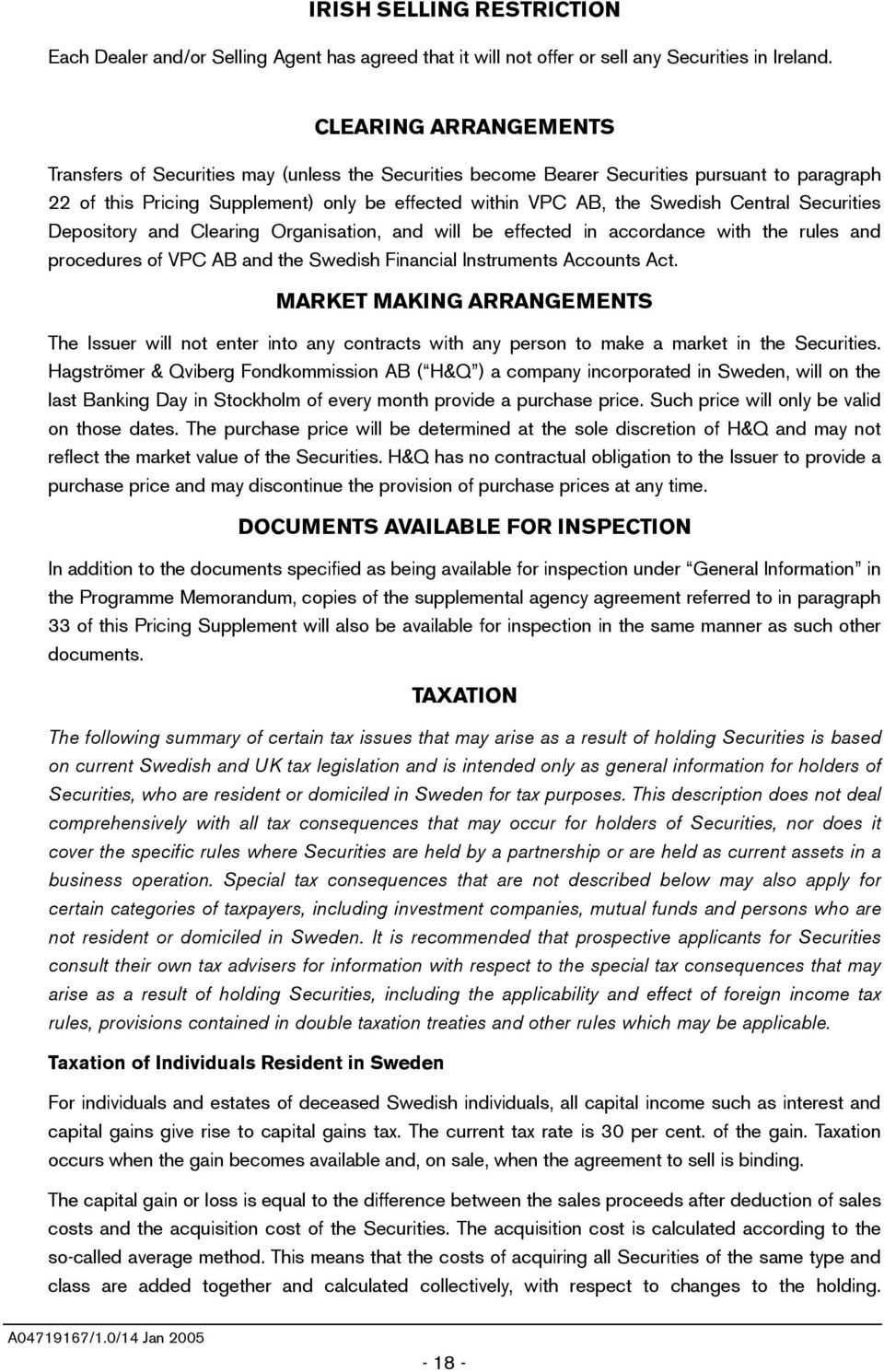 IRISH SELLING RESTRICTION

Each Dealer and/or Selling Agent has agreed that it will not offer or sell any Securities in Ireland.

CLEARING ARRANGEMENTS

Transfers of Securities may (unless the Securities become Bearer Securities pursuant to paragraph 22 of this Pricing Supplement) only be effected within VPC AB, the Swedish Central Securities Depository and Clearing Organisation, and will be effected in accordance with the rules and procedures of VPC AB and the Swedish Financial Instruments Accounts Act.

MARKET MAKING ARRANGEMENTS

The Issuer will not enter into any contracts with any person to make a market in the Securities. Hagströmer & Qviberg Fondkommission AB ("H&Q") a company incorporated in Sweden, will on the last Banking Day in Stockholm of every month provide a purchase price. Such price will only be valid on those dates. The purchase price will be determined at the sole discretion of H&Q and may not reflect the market value of the Securities. H&Q has no contractual obligation to the Issuer to provide a purchase price and may discontinue the provision of purchase prices at any time.

DOCUMENTS AVAILABLE FOR INSPECTION

In addition to the documents specified as being available for inspection under "General Information" in the Programme Memorandum, copies of the supplemental agency agreement referred to in paragraph 33 of this Pricing Supplement will also be available for inspection in the same manner as such other documents.

TAXATION

The following summary of certain tax issues that may arise as a result of holding Securities is based on current Swedish and UK tax legislation and is intended only as general information for holders of Securities, who are resident or domiciled in Sweden for tax purposes. This description does not deal comprehensively with all tax consequences that may occur for holders of Securities, nor does it cover the specific rules where Securities are held by a partnership or are held as current assets in a business operation. Special tax consequences that are not described below may also apply for certain categories of taxpayers, including investment companies, mutual funds and persons who are not resident or domiciled in Sweden. It is recommended that prospective applicants for Securities consult their own tax advisers for information with respect to the special tax consequences that may arise as a result of holding Securities, including the applicability and effect of foreign income tax rules, provisions contained in double taxation treaties and other rules which may be applicable.

Taxation of Individuals Resident in Sweden

For individuals and estates of deceased Swedish individuals, all capital income such as interest and capital gains give rise to capital gains tax. The current tax rate is 30 per cent. of the gain. Taxation occurs when the gain becomes available and, on sale, when the agreement to sell is binding.

The capital gain or loss is equal to the difference between the sales proceeds after deduction of sales costs and the acquisition cost of the Securities. The acquisition cost is calculated according to the so-called average method. This means that the costs of acquiring all Securities of the same type and class are added together and calculated collectively, with respect to changes to the holding.

A04719167/1.0/14 Jan 2005

- 18 -